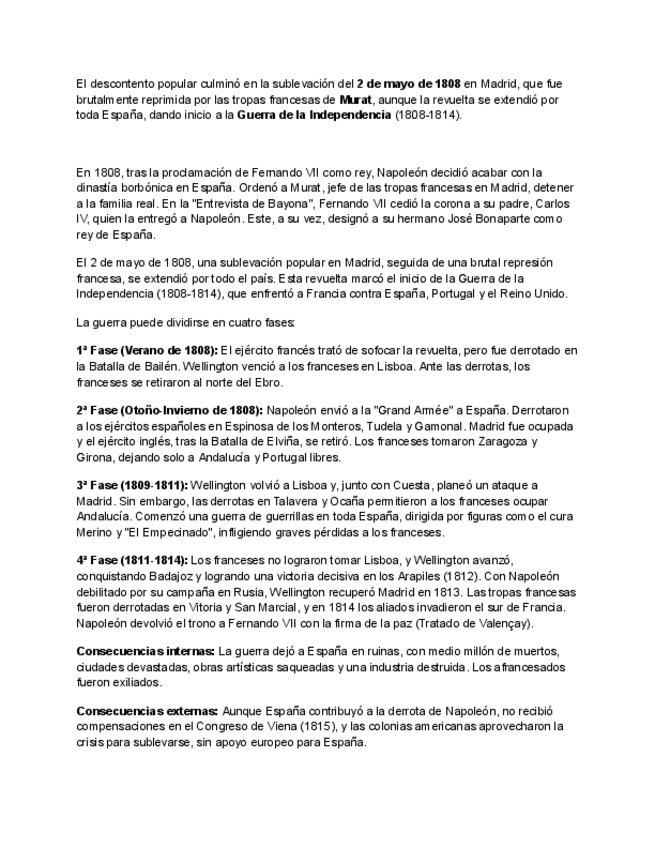 El descontento popular culminó en la sublevación del 2 de mayo de 1808 en Madrid, que fue brutalmente reprimida por las tropas francesas de Murat, aunque la revuelta se extendió por toda España, dando inicio a la Guerra de la Independencia (1808-1814).

En 1808, tras la proclamación de Fernando VII como rey, Napoleón decidió acabar con la dinastía borbónica en España. Ordenó a Murat, jefe de las tropas francesas en Madrid, detener a la familia real. En la "Entrevista de Bayona", Fernando VII cedió la corona a su padre, Carlos IV, quien la entregó a Napoleón. Este, a su vez, designó a su hermano José Bonaparte como rey de España.

El 2 de mayo de 1808, una sublevación popular en Madrid, seguida de una brutal represión francesa, se extendió por todo el país. Esta revuelta marcó el inicio de la Guerra de la Independencia (1808-1814), que enfrentó a Francia contra España, Portugal y el Reino Unido.

La guerra puede dividirse en cuatro fases:

1ª Fase (Verano de 1808): El ejército francés trató de sofocar la revuelta, pero fue derrotado en la Batalla de Bailén. Wellington venció a los franceses en Lisboa. Ante las derrotas, los franceses se retiraron al norte del Ebro.

2ª Fase (Otoño-Invierno de 1808): Napoleón envió a la "Grand Armée" a España. Derrotaron a los ejércitos españoles en Espinosa de los Monteros, Tudela y Gamonal. Madrid fue ocupada y el ejército inglés, tras la Batalla de Elviña, se retiró. Los franceses tomaron Zaragoza y Girona, dejando solo a Andalucía y Portugal libres.

3ª Fase (1809-1811): Wellington volvió a Lisboa y, junto con Cuesta, planeó un ataque a Madrid. Sin embargo, las derrotas en Talavera y Ocaña permitieron a los franceses ocupar Andalucía. Comenzó una guerra de guerrillas en toda España, dirigida por figuras como el cura Merino y "El Empecinado", infligiendo graves pérdidas a los franceses.

4ª Fase (1811-1814): Los franceses no lograron tomar Lisboa, y Wellington avanzó, conquistando Badajoz y logrando una victoria decisiva en los Arapiles (1812). Con Napoleón debilitado por su campaña en Rusia, Wellington recuperó Madrid en 1813. Las tropas francesas fueron derrotadas en Vitoria y San Marcial, y en 1814 los aliados invadieron el sur de Francia. Napoleón devolvió el trono a Fernando VII con la firma de la paz (Tratado de Valençay).

Consecuencias internas: La guerra dejó a España en ruinas, con medio millón de muertos, ciudades devastadas, obras artísticas saqueadas y una industria destruida. Los afrancesados fueron exiliados.

Consecuencias externas: Aunque España contribuyó a la derrota de Napoleón, no recibió compensaciones en el Congreso de Viena (1815), y las colonias americanas aprovecharon la crisis para sublevarse, sin apoyo europeo para España.